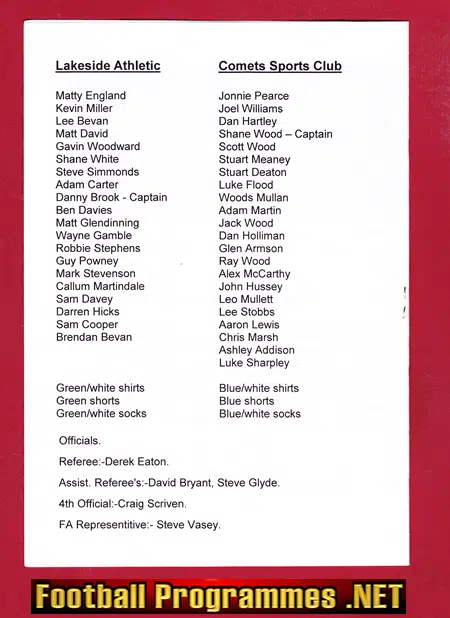 Lakeside Athletic

Matty England
Kevin Miller
Lee Bevan
Matt David
Gavin Woodward
Shane White
Steve Simmonds
Adam Carter
Danny Brook - Captain
Ben Davies
Matt Glendinning
Wayne Gamble
Robbie Stephens
Guy Powney
Mark Stevenson
Callum Martindale
Sam Davey
Darren Hicks
Sam Cooper
Brendan Bevan

Green/white shirts
Green shorts
Green/white socks

Comets Sports Club

Jonnie Pearce
Joel Williams
Dan Hartley
Shane Wood – Captain
Scott Wood
Stuart Meaney
Stuart Deaton
Luke Flood
Woods Mullan
Adam Martin
Jack Wood
Dan Holliman
Glen Armson
Ray Wood
Alex McCarthy
John Hussey
Leo Mullett
Lee Stobbs
Aaron Lewis
Chris Marsh
Ashley Addison
Luke Sharpley

Blue/white shirts
Blue shorts
Blue/white socks

Officials.

Referee:-Derek Eaton.

Assist. Referee's:-David Bryant, Steve Glyde.

4th Official:-Craig Scriven.

FA Representitive:- Steve Vasey.

Football Programmes .NET